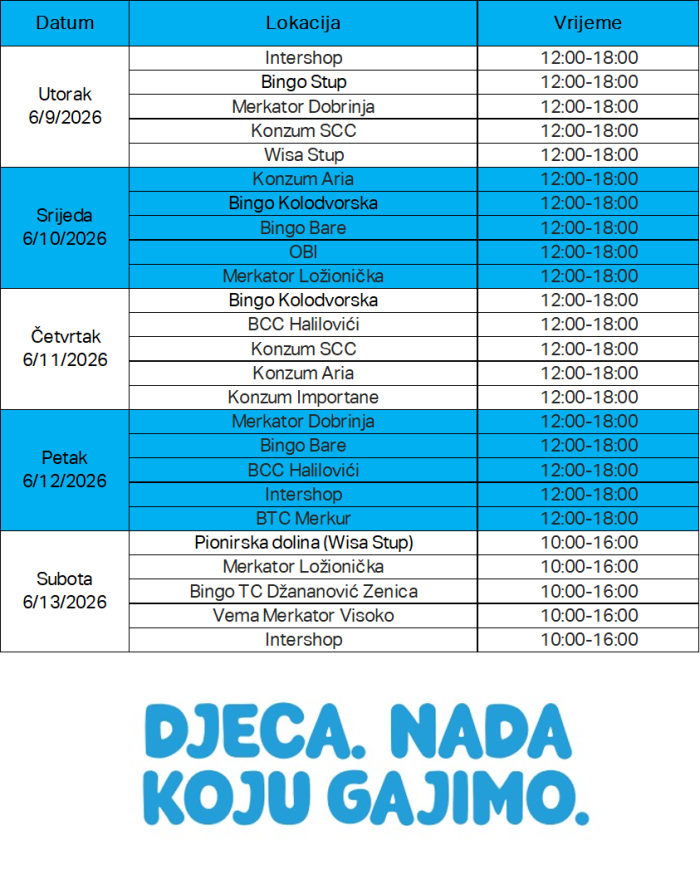 | Datum | Lokacija | Vrijeme |
|---|---|---|
| Utorak 6/9/2026 | Intershop | 12:00-18:00 |
| | Bingo Stup | 12:00-18:00 |
| | Merkator Dobrinja | 12:00-18:00 |
| | Konzum SCC | 12:00-18:00 |
| | Wisa Stup | 12:00-18:00 |
| Srijeda 6/10/2026 | Konzum Aria | 12:00-18:00 |
| | Bingo Kolodvorska | 12:00-18:00 |
| | Bingo Bare | 12:00-18:00 |
| | OBI | 12:00-18:00 |
| | Merkator Ložionička | 12:00-18:00 |
| Četvrtak 6/11/2026 | Bingo Kolodvorska | 12:00-18:00 |
| | BCC Halilovići | 12:00-18:00 |
| | Konzum SCC | 12:00-18:00 |
| | Konzum Aria | 12:00-18:00 |
| | Konzum Importane | 12:00-18:00 |
| Petak 6/12/2026 | Merkator Dobrinja | 12:00-18:00 |
| | Bingo Bare | 12:00-18:00 |
| | BCC Halilovići | 12:00-18:00 |
| | Intershop | 12:00-18:00 |
| | BTC Merkur | 12:00-18:00 |
| Subota 6/13/2026 | Pionirska dolina (Wisa Stup) | 10:00-16:00 |
| | Merkator Ložionička | 10:00-16:00 |
| | Bingo TC Džananović Zenica | 10:00-16:00 |
| | Vema Merkator Visoko | 10:00-16:00 |
| | Intershop | 10:00-16:00 |

DJECA. NADA KOJU GAJIMO.